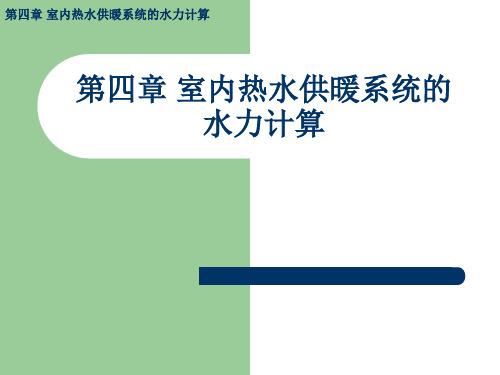 第四章 室内热水供暖系统的水力计算

第四章 室内热水供暖系统的水力计算